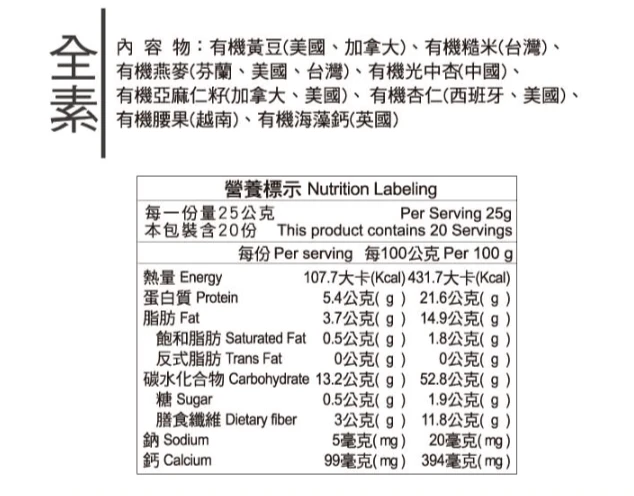 全素

內 容 物：有機黃豆(美國、加拿大)、有機糙米(台灣)、有機燕麥(芬蘭、美國、台灣)、有機光中杏(中國)、有機亞麻仁籽(加拿大、美國)、有機杏仁(西班牙、美國)、有機腰果(越南)、有機海藻鈣(英國)

營養標示 Nutrition Labeling

每一份量25公克 Per Serving 25g
本包裝含20份 This product contains 20 Servings

| | 每份 Per serving | 每100公克 Per 100 g |
|---|---|---|
| 熱量 Energy | 107.7大卡(Kcal) | 431.7大卡(Kcal) |
| 蛋白質 Protein | 5.4公克( g ) | 21.6公克( g ) |
| 脂肪 Fat | 3.7公克( g ) | 14.9公克( g ) |
| 飽和脂肪 Saturated Fat | 0.5公克( g ) | 1.8公克( g ) |
| 反式脂肪 Trans Fat | 0公克( g ) | 0公克( g ) |
| 碳水化合物 Carbohydrate | 13.2公克( g ) | 52.8公克( g ) |
| 糖 Sugar | 0.5公克( g ) | 1.9公克( g ) |
| 膳食纖維 Dietary fiber | 3公克( g ) | 11.8公克( g ) |
| 鈉 Sodium | 5毫克( mg ) | 20毫克( mg ) |
| 鈣 Calcium | 99毫克( mg ) | 394毫克( mg ) |